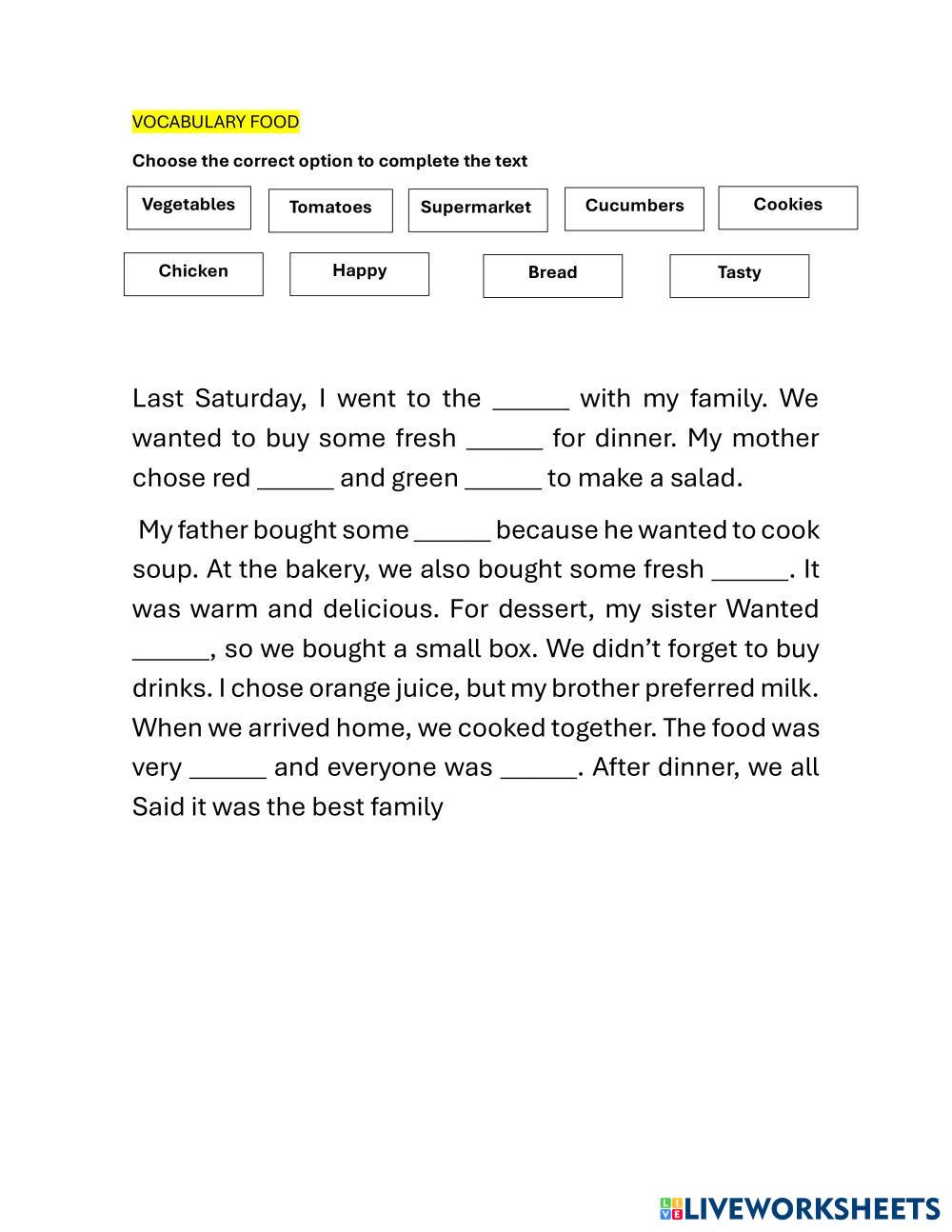 VOCABULARY FOOD

Choose the correct option to complete the text

Vegetables Tomatoes Supermarket Cucumbers Cookies

Chicken Happy Bread Tasty

Last Saturday, I went to the ______ with my family. We wanted to buy some fresh ______ for dinner. My mother chose red ______ and green ______ to make a salad.

My father bought some ______ because he wanted to cook soup. At the bakery, we also bought some fresh ______. It was warm and delicious. For dessert, my sister Wanted ______, so we bought a small box. We didn't forget to buy drinks. I chose orange juice, but my brother preferred milk. When we arrived home, we cooked together. The food was very ______ and everyone was ______. After dinner, we all Said it was the best family

LIVEWORKSHEETS